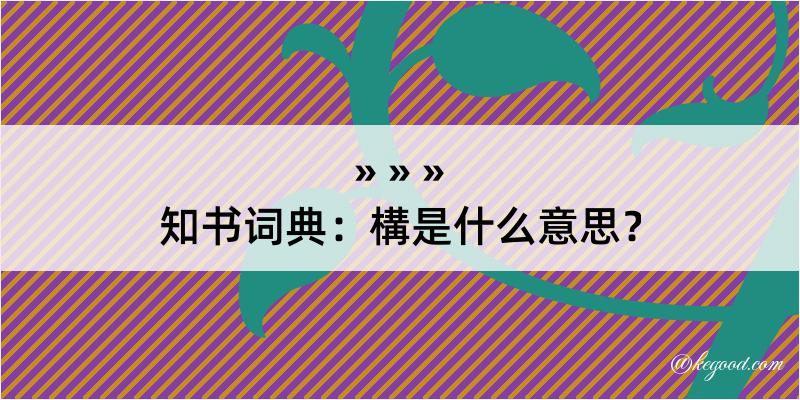 » » »
知书词典：構是什么意思？

@kegood.com